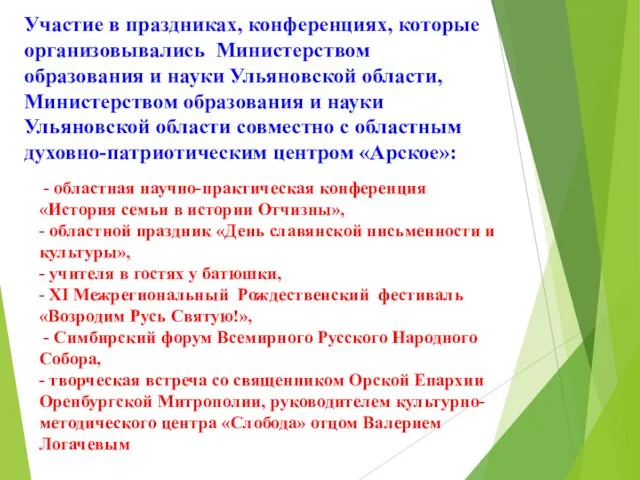 Участие в праздниках, конференциях, которые организовывались Министерством образования и науки Ульяновской области, Министерством образования и науки Ульяновской области совместно с областным духовно-патриотическим центром «Арское»:

- областная научно-практическая конференция «История семьи в истории Отчизны»,
- областной праздник «День славянской письменности и культуры»,
- учителя в гостях у батюшки,
- XI Межрегиональный Рождественский фестиваль «Возродим Русь Святую!»,
- Симбирский форум Всемирного Русского Народного Собора,
- творческая встреча со священником Орской Епархии Оренбургской Митрополии, руководителем культурно-методического центра «Слобода» отцом Валерием Логачевым